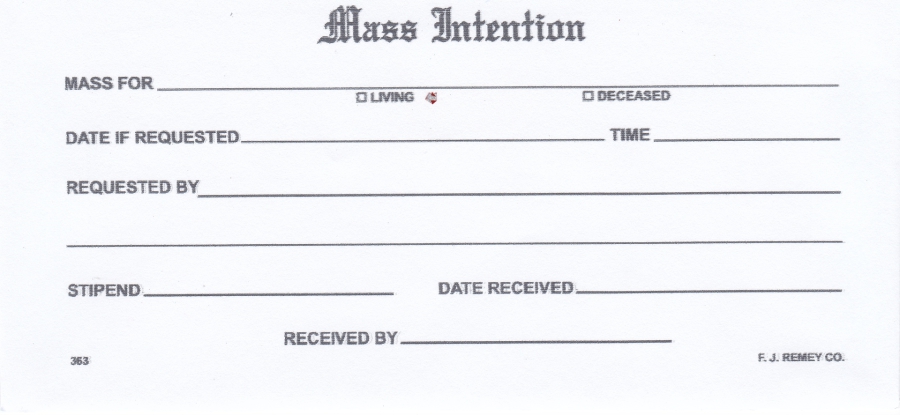 Mass Intention

MASS FOR ____

☐ LIVING ☐ DECEASED

DATE IF REQUESTED ____ TIME ____

REQUESTED BY ____

____

STIPEND ____ DATE RECEIVED ____

RECEIVED BY ____

363

F. J. REMEY CO.